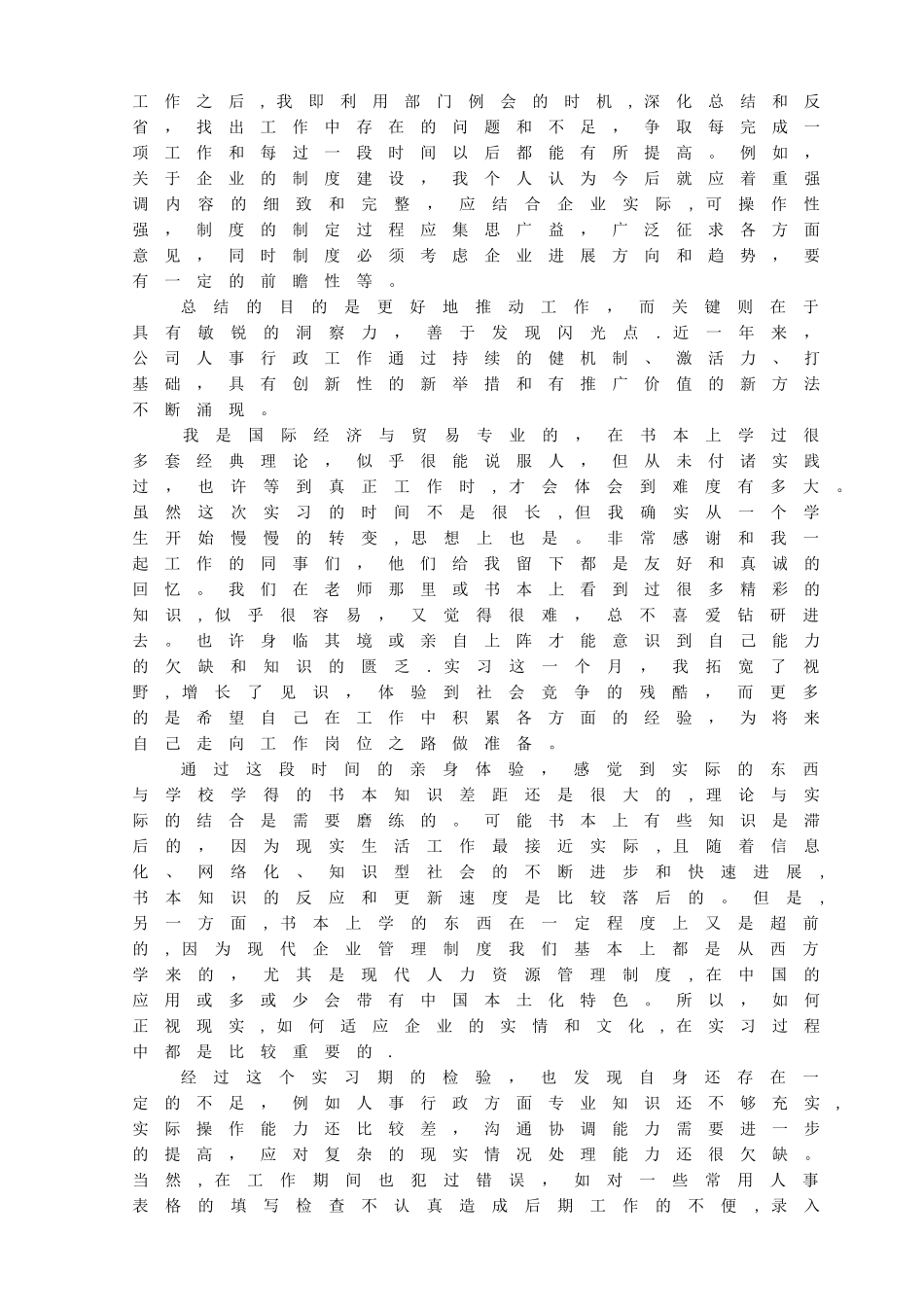 工作之后，我即利用部门例会的时机，深化总结和反省，找出工作中存在的问题和不足，争取每完成一项工作和每过一段时间以后都能有所提高。例如，关于企业的制度建设，我个人认为今后就应着重强调内容的细致和完整，应结合企业实际，可操作性强，制度的制定过程应集思广益，广泛征求各方面意见，同时制度必须考虑企业进展方向和趋势，要有一定的前瞻性等。

总结的目的是更好地推动工作，而关键则在于具有敏锐的洞察力，善于发现闪光点．近一年来，公司人事行政工作通过持续的健机制、激活力、打基础，具有创新性的新举措和有推广价值的新方法不断涌现。

我是国际经济与贸易专业的，在书本上学过很多套经典理论，似乎很能说服人，但从未付诸实践过，也许等到真正工作时，才会体会到难度有多大。虽然这次实习的时间不是很长，但我确实从一个学生开始慢慢的转变，思想上也是。非常感谢和我一起工作的同事们，他们给我留下都是友好和真诚的回忆。我们在老师那里或书本上看到过很多精彩的知识，似乎很容易，又觉得很难，总不喜爱钻研进去。也许身临其境或亲自上阵才能意识到自己能力的欠缺和知识的匮乏．实习这一个月，我拓宽了视野，增长了见识，体验到社会竞争的残酷，而更多的是希望自己在工作中积累各方面的经验，为将来自己走向工作岗位之路做准备。

通过这段时间的亲身体验，感觉到实际的东西与学校学得的书本知识差距还是很大的，理论与实际的结合是需要磨练的。可能书本上有些知识是滞后的，因为现实生活工作最接近实际，且随着信息化、网络化、知识型社会的不断进步和快速进展，书本知识的反应和更新速度是比较落后的。但是，另一方面，书本上学的东西在一定程度上又是超前的，因为现代企业管理制度我们基本上都是从西方学来的，尤其是现代人力资源管理制度，在中国的应用或多或少会带有中国本土化特色。所以，如何正视现实，如何适应企业的实情和文化，在实习过程中都是比较重要的．

经过这个实习期的检验，也发现自身还存在一定的不足，例如人事行政方面专业知识还不够充实，实际操作能力还比较差，沟通协调能力需要进一步的提高，应对复杂的现实情况处理能力还很欠缺。当然，在工作期间也犯过错误，如对一些常用人事表格的填写检查不认真造成后期工作的不便，录入